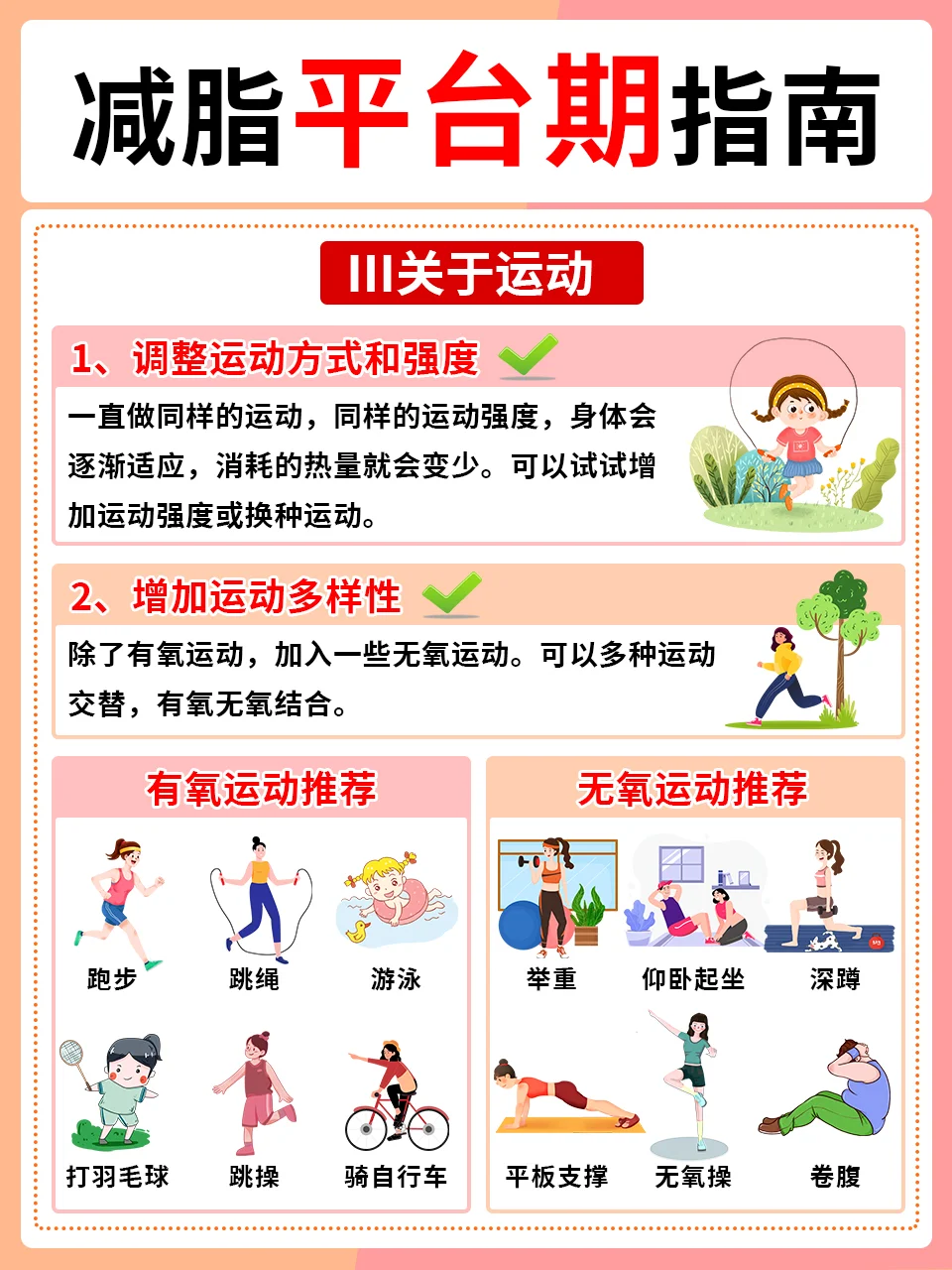 减脂平台期指南

III关于运动

1、调整运动方式和强度

一直做同样的运动，同样的运动强度，身体会逐渐适应，消耗的热量就会变少。可以试试增加运动强度或换种运动。

2、增加运动多样性

除了有氧运动，加入一些无氧运动。可以多种运动交替，有氧无氧结合。

有氧运动推荐

跑步 跳绳 游泳

打羽毛球 跳操 骑自行车

无氧运动推荐

举重 仰卧起坐 深蹲

平板支撑 无氧操 卷腹